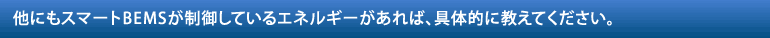 他にもスマートBEMSが制御しているエネルギーがあれば、具体的に教えてください。